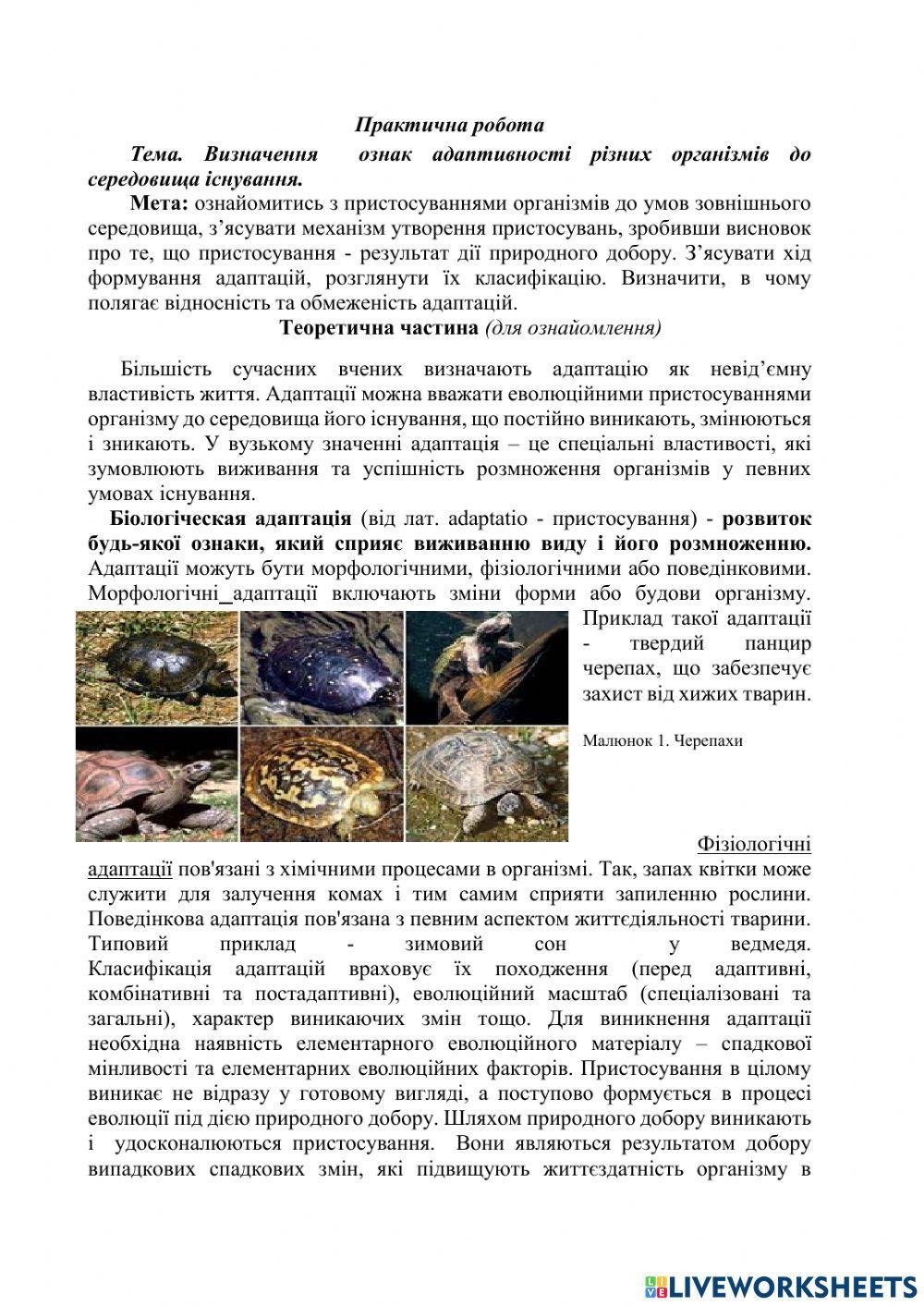 Практична робота

Тема. Визначення ознак адаптивності різних організмів до середовища існування.

Мета: ознайомитись з пристосуваннями організмів до умов зовнішнього середовища, з’ясувати механізм утворення пристосувань, зробивши висновок про те, що пристосування - результат дії природного добору. З’ясувати хід формування адаптацій, розглянути їх класифікацію. Визначити, в чому полягає відносність та обмеженість адаптацій.

Теоретична частина (для ознайомлення)

Більшість сучасних вчених визначають адаптацію як невід’ємну властивість життя. Адаптації можна вважати еволюційними пристосуваннями організму до середовища його існування, що постійно виникають, змінюються і зникають. У вузькому значенні адаптація – це спеціальні властивості, які зумовлюють виживання та успішність розмноження організмів у певних умовах існування.

Біологіческая адаптація (від лат. adaptatio - пристосування) - розвиток будь-якої ознаки, який сприяє виживанню виду і його розмноженню. Адаптації можуть бути морфологічними, фізіологічними або поведінковими. Морфологічні_адаптації включають зміни форми або будови організму. Приклад такої адаптації - твердий панцир черепах, що забезпечує захист від хижих тварин.

Малюнок 1. Черепахи

Фізіологічні адаптації пов'язані з хімічними процесами в організмі. Так, запах квітки може служити для залучення комах і тим самим сприяти запиленню рослини. Поведінкова адаптація пов'язана з певним аспектом життєдіяльності тварини. Типовий приклад - зимовий сон у ведмедя. Класифікація адаптацій враховує їх походження (перед адаптивні, комбінативні та постадаптивні), еволюційний масштаб (спеціалізовані та загальні), характер виникаючих змін тощо. Для виникнення адаптації необхідна наявність елементарного еволюційного матеріалу – спадкової мінливості та елементарних еволюційних факторів. Пристосування в цілому виникає не відразу у готовому вигляді, а поступово формується в процесі еволюції під дією природного добору. Шляхом природного добору виникають і удосконалюються пристосування. Вони являються результатом добору випадкових спадкових змін, які підвищують життєздатність організму в

LIVEWORKSHEETS